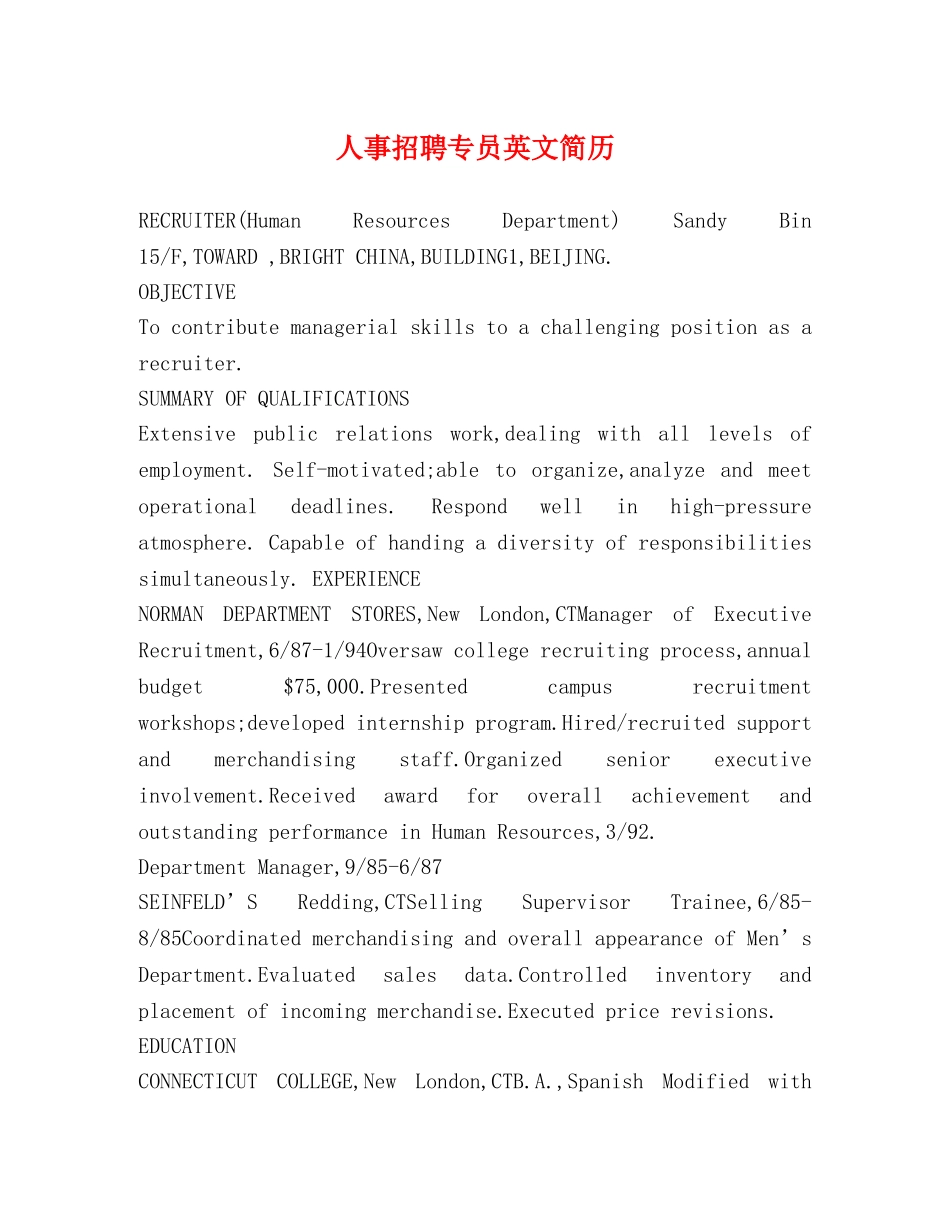 人事招聘专员英文简历

RECRUITER(Human Resources Department) Sandy Bin 15/F,TOWARD ,BRIGHT CHINA,BUILDING1,BEIJING.
OBJECTIVE
To contribute managerial skills to a challenging position as a recruiter.
SUMMARY OF QUALIFICATIONS
Extensive public relations work,dealing with all levels of employment. Self-motivated;able to organize,analyze and meet operational deadlines. Respond well in high-pressure atmosphere. Capable of handing a diversity of responsibilities simultaneously. EXPERIENCE
NORMAN DEPARTMENT STORES,New London,CTManager of Executive Recruitment,6/87-1/94Oversaw college recruiting process,annual budget $75,000.Presented campus recruitment workshops;developed internship program.Hired/recruited support and merchandising staff.Organized senior executive involvement.Received award for overall achievement and outstanding performance in Human Resources,3/92.
Department Manager,9/85-6/87
SEINFELD’S Redding,CTSelling Supervisor Trainee,6/85-8/85Coordinated merchandising and overall appearance of Men’s Department.Evaluated sales data.Controlled inventory and placement of incoming merchandise.Executed price revisions.
EDUCATION
CONNECTICUT COLLEGE,New London,CTB.A.,Spanish Modified with